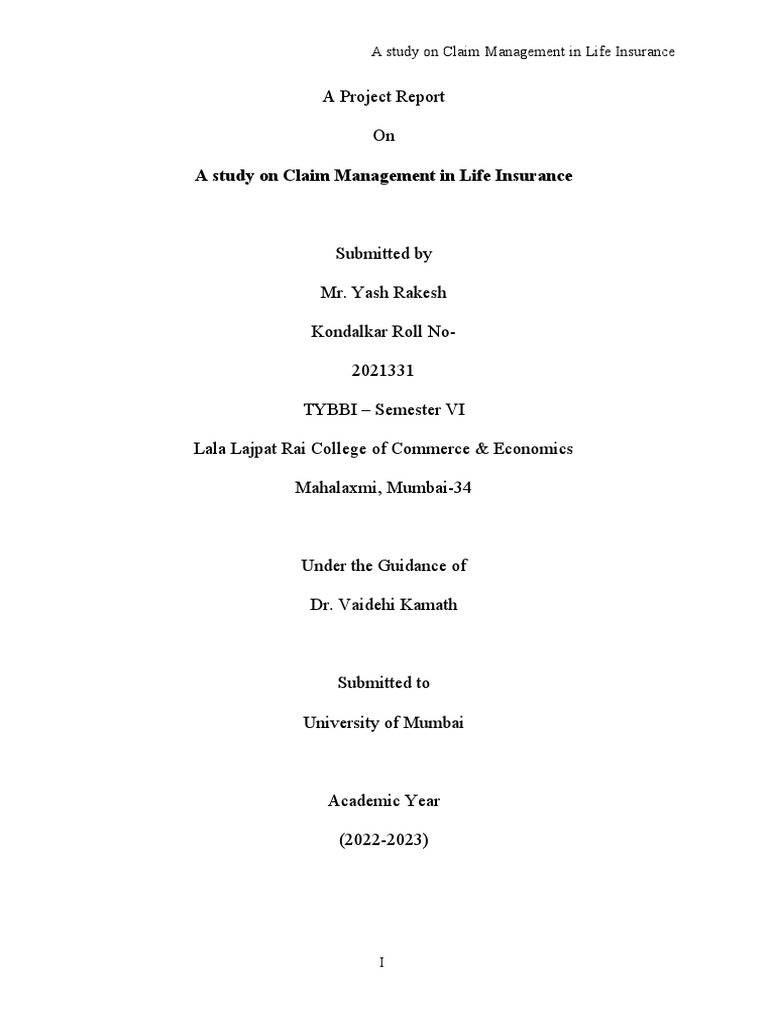 A study on Claim Management in Life Insurance

A Project Report

On

A study on Claim Management in Life Insurance

Submitted by

Mr. Yash Rakesh

Kondalkar Roll No-

2021331

TYBBI – Semester VI

Lala Lajpat Rai College of Commerce & Economics

Mahalaxmi, Mumbai-34

Under the Guidance of

Dr. Vaidehi Kamath

Submitted to

University of Mumbai

Academic Year

(2022-2023)

I